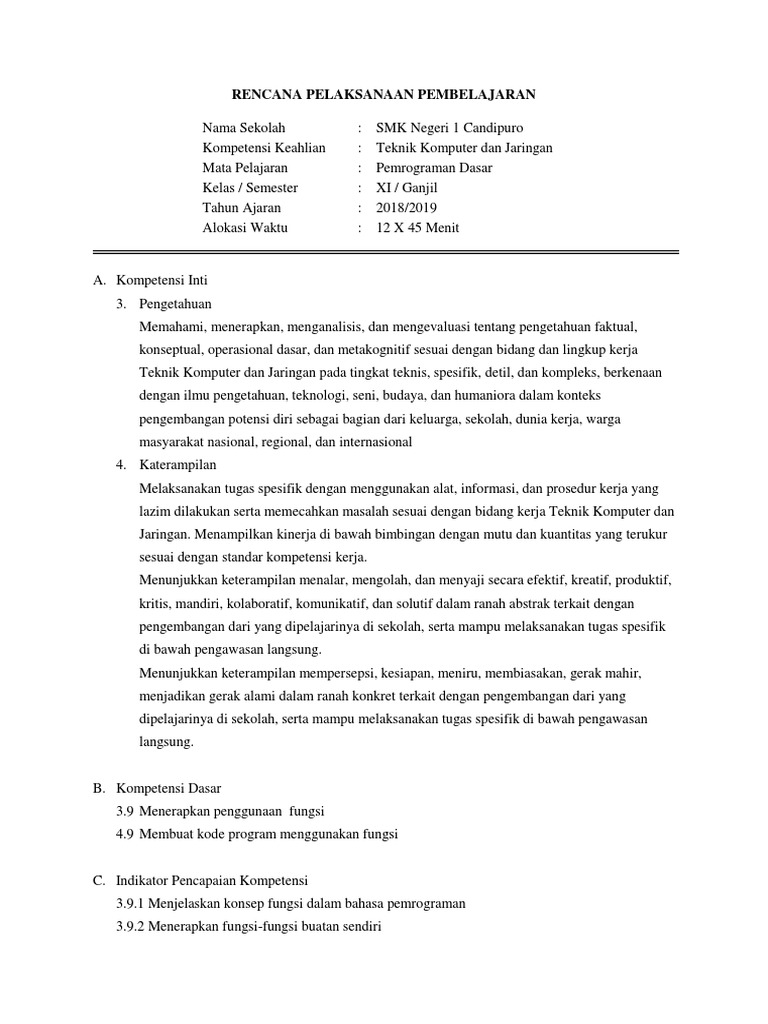 RENCANA PELAKSANAAN PEMBELAJARAN

Nama Sekolah : SMK Negeri 1 Candipuro
Kompetensi Keahlian : Teknik Komputer dan Jaringan
Mata Pelajaran : Pemrograman Dasar
Kelas / Semester : XI / Ganjil
Tahun Ajaran : 2018/2019
Alokasi Waktu : 12 X 45 Menit

A. Kompetensi Inti
3. Pengetahuan
Memahami, menerapkan, menganalisis, dan mengevaluasi tentang pengetahuan faktual, konseptual, operasional dasar, dan metakognitif sesuai dengan bidang dan lingkup kerja Teknik Komputer dan Jaringan pada tingkat teknis, spesifik, detil, dan kompleks, berkenaan dengan ilmu pengetahuan, teknologi, seni, budaya, dan humaniora dalam konteks pengembangan potensi diri sebagai bagian dari keluarga, sekolah, dunia kerja, warga masyarakat nasional, regional, dan internasional
4. Katerampilan
Melaksanakan tugas spesifik dengan menggunakan alat, informasi, dan prosedur kerja yang lazim dilakukan serta memecahkan masalah sesuai dengan bidang kerja Teknik Komputer dan Jaringan. Menampilkan kinerja di bawah bimbingan dengan mutu dan kuantitas yang terukur sesuai dengan standar kompetensi kerja.
Menunjukkan keterampilan menalar, mengolah, dan menyaji secara efektif, kreatif, produktif, kritis, mandiri, kolaboratif, komunikatif, dan solutif dalam ranah abstrak terkait dengan pengembangan dari yang dipelajarinya di sekolah, serta mampu melaksanakan tugas spesifik di bawah pengawasan langsung.
Menunjukkan keterampilan mempersepsi, kesiapan, meniru, membiasakan, gerak mahir, menjadikan gerak alami dalam ranah konkret terkait dengan pengembangan dari yang dipelajarinya di sekolah, serta mampu melaksanakan tugas spesifik di bawah pengawasan langsung.

B. Kompetensi Dasar
3.9 Menerapkan penggunaan fungsi
4.9 Membuat kode program menggunakan fungsi

C. Indikator Pencapaian Kompetensi
3.9.1 Menjelaskan konsep fungsi dalam bahasa pemrograman
3.9.2 Menerapkan fungsi-fungsi buatan sendiri